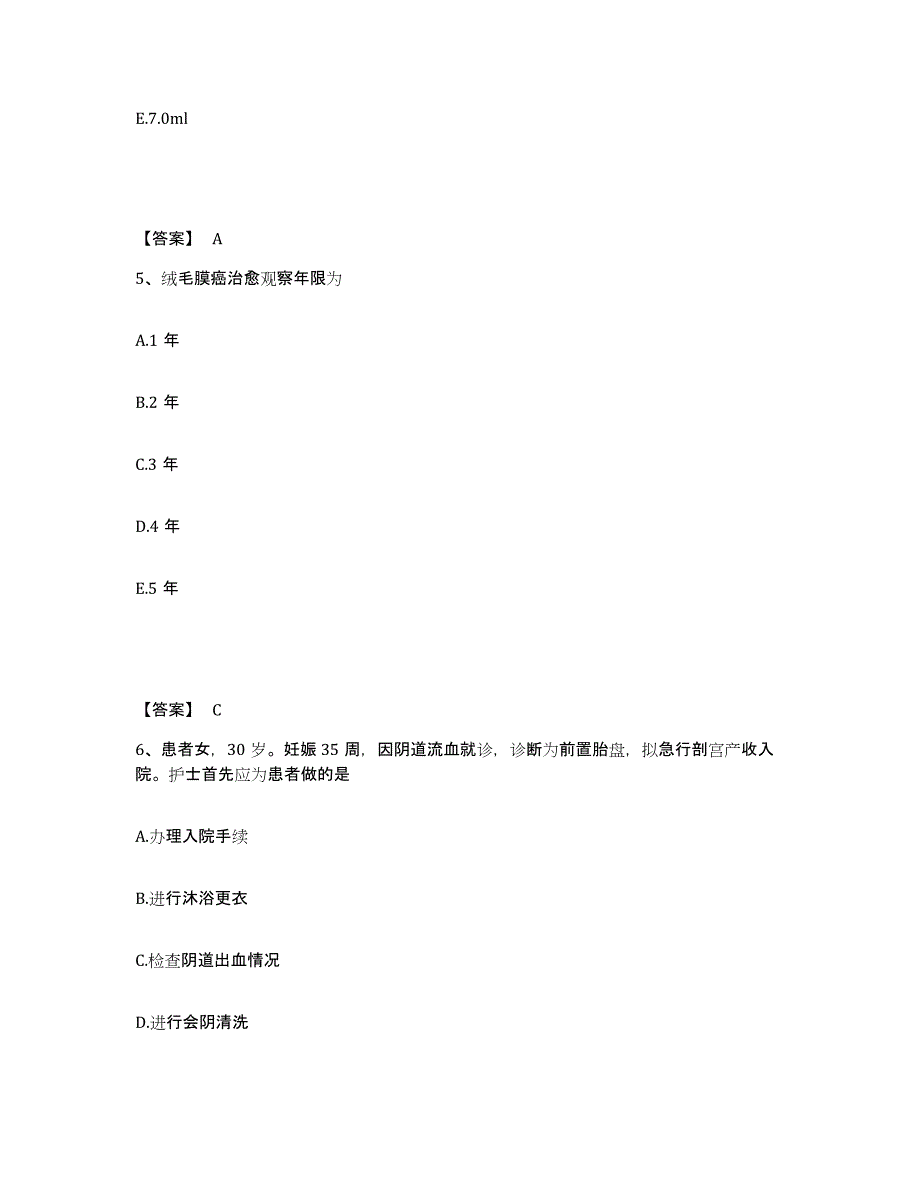 E.7.0ml

【答案】 A

5、绒毛膜癌治愈观察年限为

A.1 年

B.2 年

C.3 年

D.4 年

E.5 年

【答案】 C

6、患者女，30 岁。妊娠 35 周，因阴道流血就诊，诊断为前置胎盘，拟急行剖宫产收入院。护士首先应为患者做的是

A.办理入院手续

B.进行沐浴更衣

C.检查阴道出血情况

D.进行会阴清洗